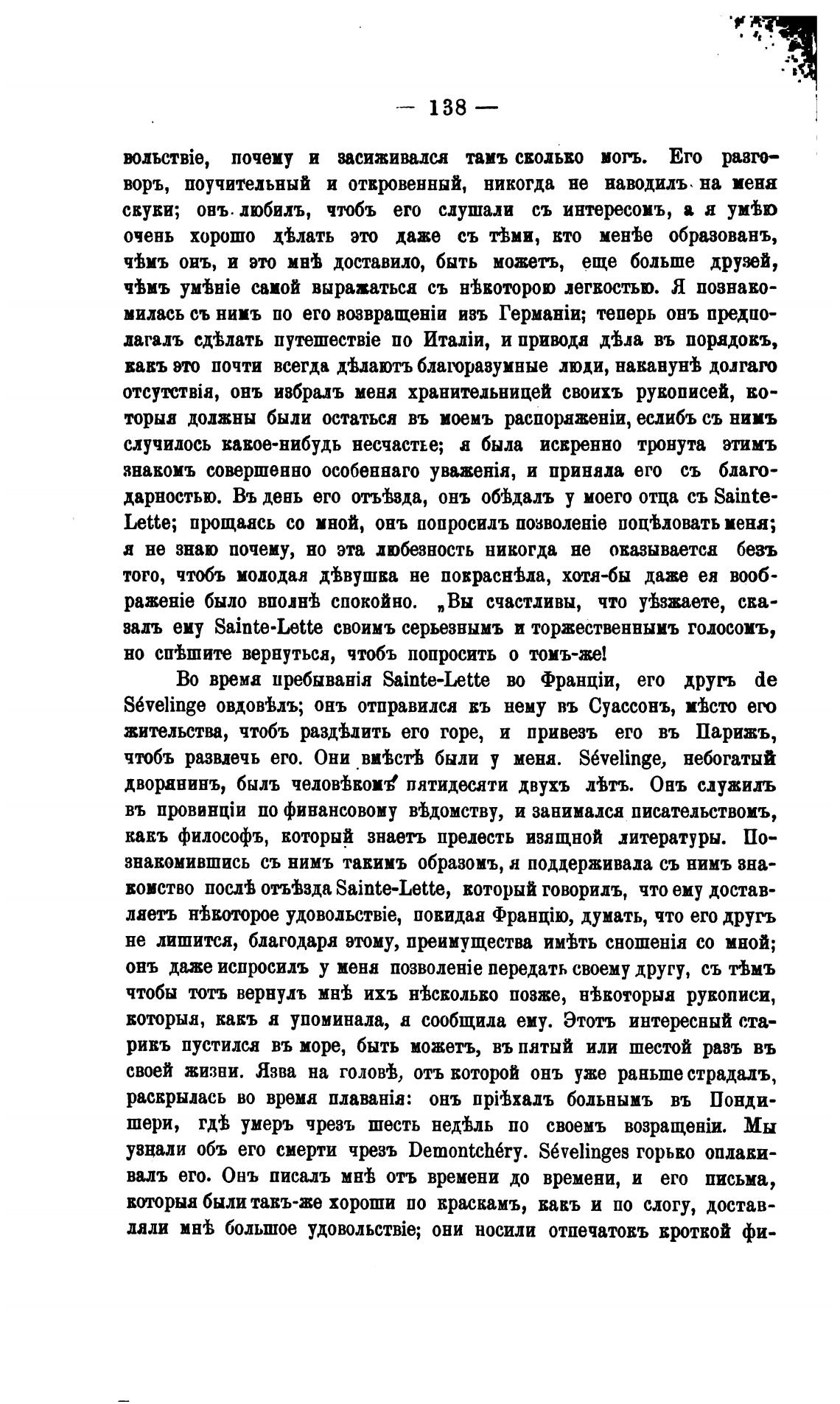 — 138 —

вольствіе, почему и засиживался тамъ сколько могъ. Его разговоръ, поучительный и откровенный, никогда не наводилъ на меня скуки; онъ любилъ, чтобъ его слушали съ интересомъ, а я умѣю очень хорошо дѣлать это даже съ тѣми, кто менѣе образованъ, чѣмъ онъ, и это мнѣ доставило, быть можетъ, еще больше друзей, чѣмъ умѣніе самой выражаться съ нѣкоторою легкостью. Я познакомилась съ нимъ по его возвращеніи изъ Германіи; теперь онъ предполагалъ сдѣлать путешествіе по Италіи, и приводя дѣла въ порядокъ, какъ это почти всегда дѣлаютъ благоразумные люди, наканунѣ долгаго отсутствія, онъ избралъ меня хранительницей своихъ рукописей, которыя должны были остаться въ моемъ распоряженіи, еслибъ съ нимъ случилось какое-нибудь несчастье; я была искренно тронута этимъ знакомъ совершенно особеннаго уваженія, и приняла его съ благодарностью. Въ день его отъѣзда, онъ обѣдалъ у моего отца съ Sainte-Lette; прощаясь со мной, онъ попросилъ позволеніе поцѣловать меня; я не знаю почему, но эта любезность никогда не оказывается безъ того, чтобъ молодая дѣвушка не покраснѣла, хотя-бы даже ея воображеніе было вполнѣ спокойно. „Вы счастливы, что уѣзжаете, сказалъ ему Sainte-Lette своимъ серьезнымъ и торжественнымъ голосомъ, но спѣшите вернуться, чтобъ попросить о томъ-же!

Во время пребыванія Sainte-Lette во Франціи, его другъ de Sévelinge овдовѣлъ; онъ отправился къ нему въ Суассонъ, мѣсто его жительства, чтобъ раздѣлить его горе, и привезъ его въ Парижъ, чтобъ развлечь его. Они вмѣстѣ были у меня. Sévelinge, небогатый дворянинъ, былъ человѣкомъ пятидесяти двухъ лѣтъ. Онъ служилъ въ провинціи по финансовому вѣдомству, и занимался писательствомъ, какъ философъ, который знаетъ прелесть изящной литературы. Познакомившись съ нимъ такимъ образомъ, я поддерживала съ нимъ знакомство послѣ отъѣзда Sainte-Lette, который говорилъ, что ему доставляетъ нѣкоторое удовольствіе, покидая Францію, думать, что его другъ не лишится, благодаря этому, преимущества имѣть сношенія со мной; онъ даже испросилъ у меня позволеніе передать своему другу, съ тѣмъ чтобы тотъ вернулъ мнѣ ихъ нѣсколько позже, нѣкоторыя рукописи, которыя, какъ я упоминала, я сообщила ему. Этотъ интересный старикъ пустился въ море, быть можетъ, въ пятый или шестой разъ въ своей жизни. Язва на головѣ, отъ которой онъ уже раньше страдалъ, раскрылась во время плаванія: онъ пріѣхалъ больнымъ въ Пондишери, гдѣ умеръ чрезъ шесть недѣль по своемъ возращеніи. Мы узнали объ его смерти чрезъ Demontchéry. Sévelinges горько оплакивалъ его. Онъ писалъ мнѣ отъ времени до времени, и его письма, которыя были такъ-же хороши по краскамъ, какъ и по слогу, доставляли мнѣ большое удовольствіе; они носили отпечатокъ кроткой фи-